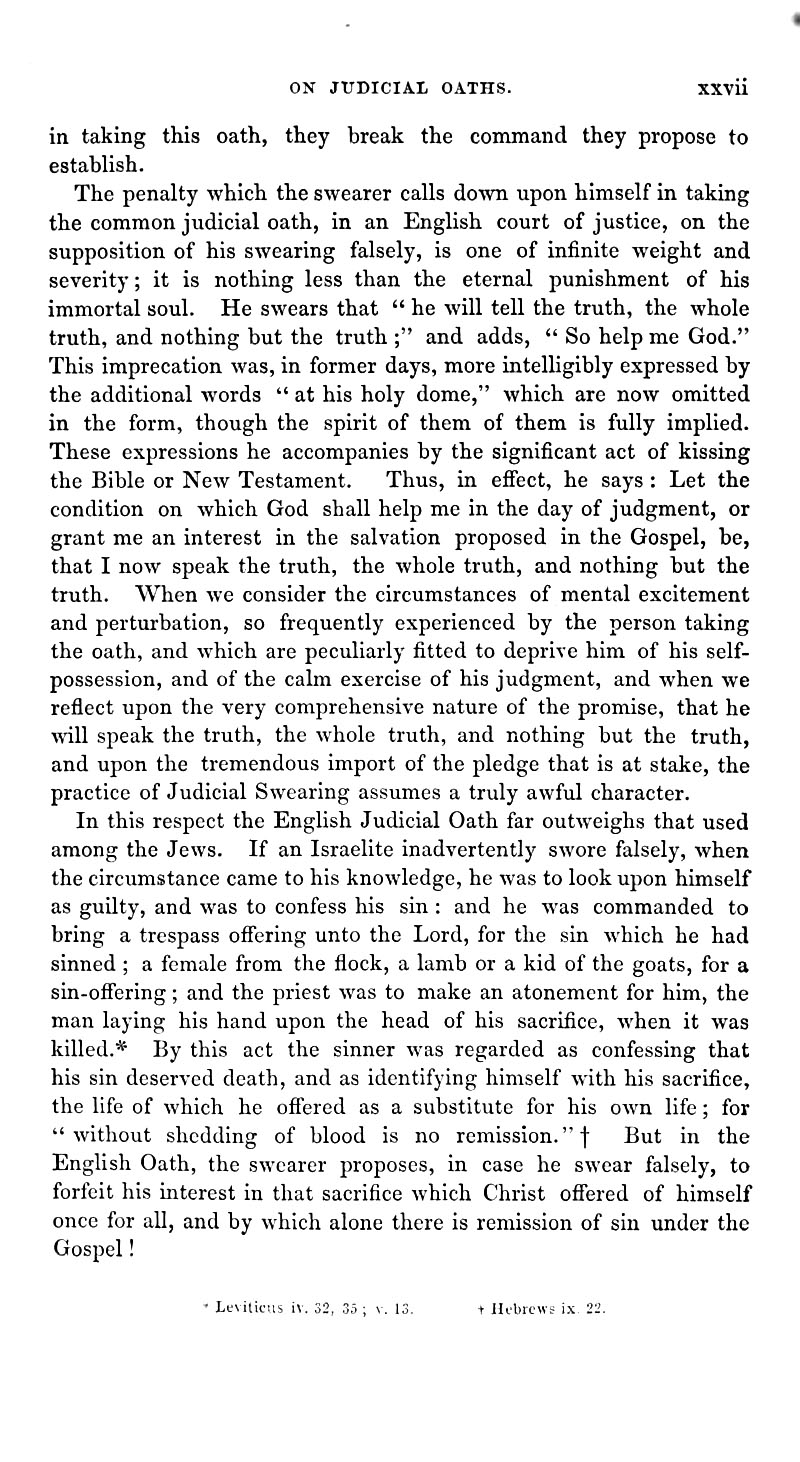 ON JUDICIAL OATHS. xxvii

in taking this oath, they break the command they propose to establish.

The penalty which the swearer calls down upon himself in taking the common judicial oath, in an English court of justice, on the supposition of his swearing falsely, is one of infinite weight and severity; it is nothing less than the eternal punishment of his immortal soul. He swears that "he will tell the truth, the whole truth, and nothing but the truth;" and adds, "So help me God." This imprecation was, in former days, more intelligibly expressed by the additional words "at his holy dome," which are now omitted in the form, though the spirit of them of them is fully implied. These expressions he accompanies by the significant act of kissing the Bible or New Testament. Thus, in effect, he says: Let the condition on which God shall help me in the day of judgment, or grant me an interest in the salvation proposed in the Gospel, be, that I now speak the truth, the whole truth, and nothing but the truth. When we consider the circumstances of mental excitement and perturbation, so frequently experienced by the person taking the oath, and which are peculiarly fitted to deprive him of his self-possession, and of the calm exercise of his judgment, and when we reflect upon the very comprehensive nature of the promise, that he will speak the truth, the whole truth, and nothing but the truth, and upon the tremendous import of the pledge that is at stake, the practice of Judicial Swearing assumes a truly awful character.

In this respect the English Judicial Oath far outweighs that used among the Jews. If an Israelite inadvertently swore falsely, when the circumstance came to his knowledge, he was to look upon himself as guilty, and was to confess his sin: and he was commanded to bring a trespass offering unto the Lord, for the sin which he had sinned; a female from the flock, a lamb or a kid of the goats, for a sin-offering; and the priest was to make an atonement for him, the man laying his hand upon the head of his sacrifice, when it was killed.* By this act the sinner was regarded as confessing that his sin deserved death, and as identifying himself with his sacrifice, the life of which he offered as a substitute for his own life; for "without shedding of blood is no remission."† But in the English Oath, the swearer proposes, in case he swear falsely, to forfeit his interest in that sacrifice which Christ offered of himself once for all, and by which alone there is remission of sin under the Gospel!

* Leviticus iv. 32, 35; v. 13. † Hebrews ix. 22.